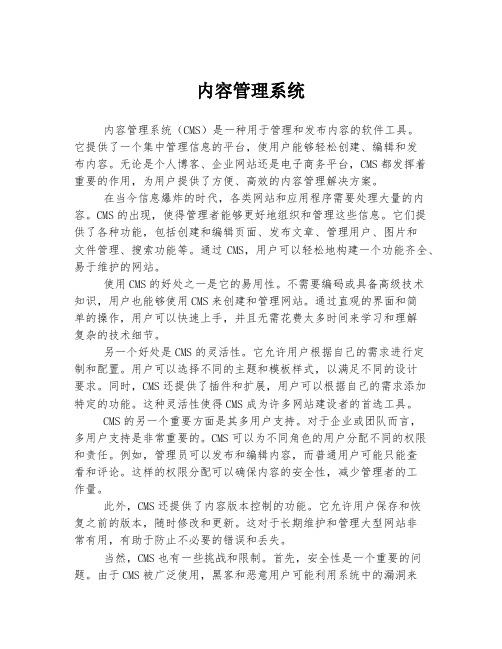 内容管理系统

内容管理系统（CMS）是一种用于管理和发布内容的软件工具。它提供了一个集中管理信息的平台，使用户能够轻松创建、编辑和发布内容。无论是个人博客、企业网站还是电子商务平台，CMS都发挥着重要的作用，为用户提供了方便、高效的内容管理解决方案。

在当今信息爆炸的时代，各类网站和应用程序需要处理大量的内容。CMS的出现，使得管理者能够更好地组织和管理这些信息。它们提供了各种功能，包括创建和编辑页面、发布文章、管理用户、图片和文件管理、搜索功能等。通过CMS，用户可以轻松地构建一个功能齐全、易于维护的网站。

使用CMS的好处之一是它的易用性。不需要编码或具备高级技术知识，用户也能够使用CMS来创建和管理网站。通过直观的界面和简单的操作，用户可以快速上手，并且无需花费太多时间来学习和理解复杂的技术细节。

另一个好处是CMS的灵活性。它允许用户根据自己的需求进行定制和配置。用户可以选择不同的主题和模板样式，以满足不同的设计要求。同时，CMS还提供了插件和扩展，用户可以根据自己的需求添加特定的功能。这种灵活性使得CMS成为许多网站建设者的首选工具。

CMS的另一个重要方面是其多用户支持。对于企业或团队而言，多用户支持是非常重要的。CMS可以为不同角色的用户分配不同的权限和责任。例如，管理员可以发布和编辑内容，而普通用户可能只能查看和评论。这样的权限分配可以确保内容的安全性，减少管理者的工作量。

此外，CMS还提供了内容版本控制的功能。它允许用户保存和恢复之前的版本，随时修改和更新。这对于长期维护和管理大型网站非常有用，有助于防止不必要的错误和丢失。

当然，CMS也有一些挑战和限制。首先，安全性是一个重要的问题。由于CMS被广泛使用，黑客和恶意用户可能利用系统中的漏洞来